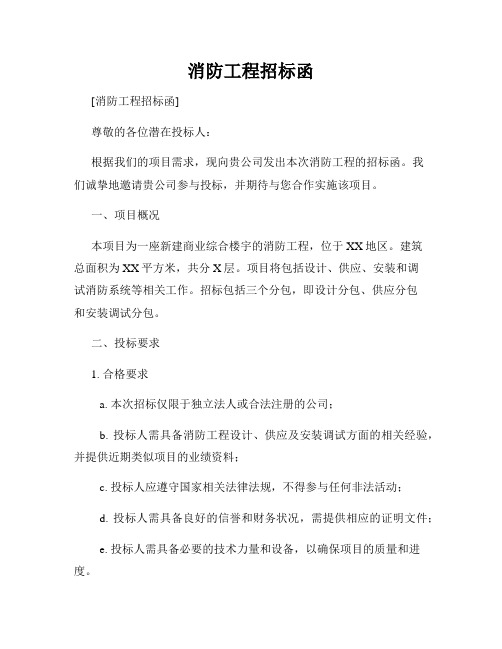 消防工程招标函

[消防工程招标函]

尊敬的各位潜在投标人：

根据我们的项目需求，现向贵公司发出本次消防工程的招标函。我们诚挚地邀请贵公司参与投标，并期待与您合作实施该项目。

一、项目概况

本项目为一座新建商业综合楼宇的消防工程，位于XX地区。建筑总面积为XX平方米，共分X层。项目将包括设计、供应、安装和调试消防系统等相关工作。招标包括三个分包，即设计分包、供应分包和安装调试分包。

二、投标要求

1. 合格要求

a. 本次招标仅限于独立法人或合法注册的公司；

b. 投标人需具备消防工程设计、供应及安装调试方面的相关经验，并提供近期类似项目的业绩资料；

c. 投标人应遵守国家相关法律法规，不得参与任何非法活动；

d. 投标人需具备良好的信誉和财务状况，需提供相应的证明文件；

e. 投标人需具备必要的技术力量和设备，以确保项目的质量和进度。